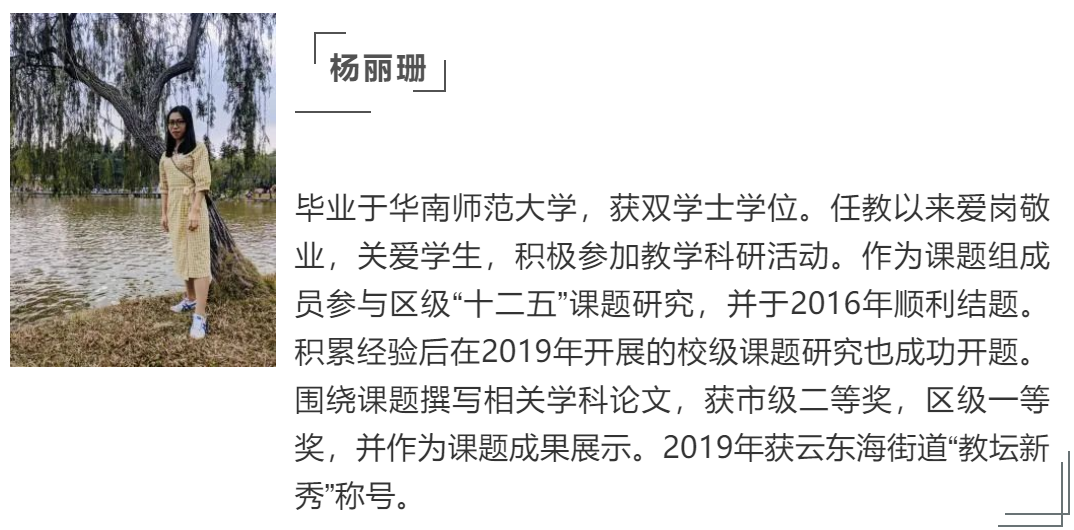 杨丽珊

毕业于华南师范大学，获双学士学位。任教以来爱岗敬业，关爱学生，积极参加教学科研活动。作为课题组成员参与区级“十二五”课题研究，并于2016年顺利结题。积累经验后在2019年开展的校级课题研究也成功开题。围绕课题撰写相关学科论文，获市级二等奖，区级一等奖，并作为课题成果展示。2019年获云东海街道“教坛新秀”称号。